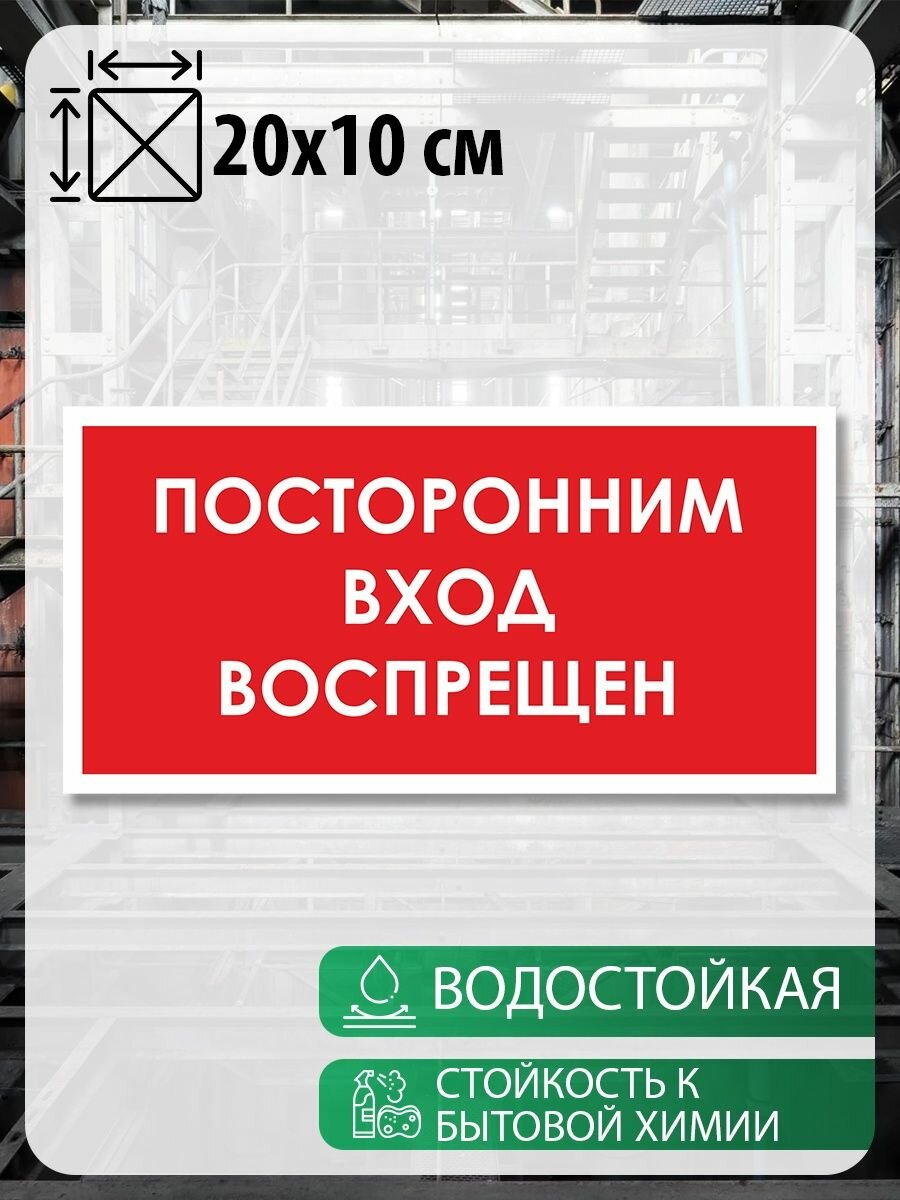 20x10 см

ПОСТОРОННИМ ВХОД ВОСПРЕЩЕН

ВОДОСТОЙКАЯ

СТОЙКОСТЬ К БЫТОВОЙ ХИМИИ